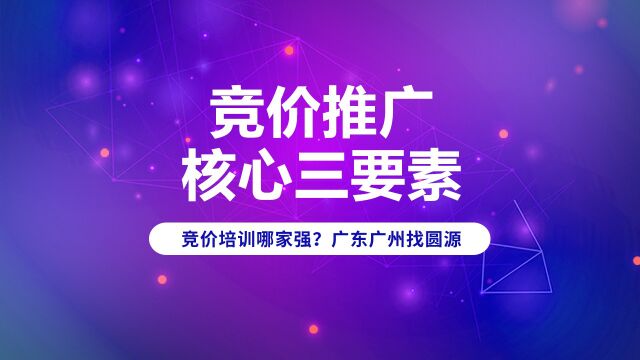 竞价推广
核心三要素

竞价培训哪家强？广东广州找圆源